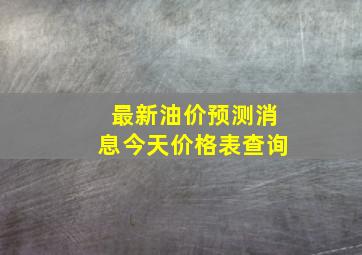 最新油价预测消息今天价格表查询